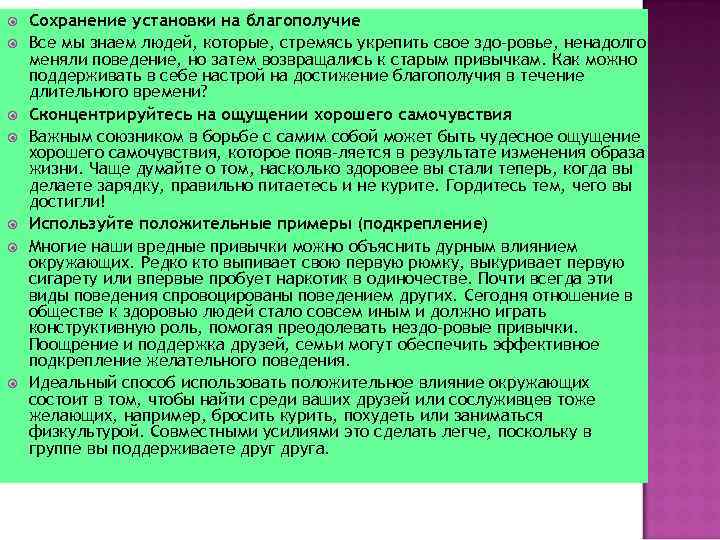 Сохранение установки на благополучие

Все мы знаем людей, которые, стремясь укрепить свое здо-ровье, ненадолго меняли поведение, но затем возвращались к старым привычкам. Как можно поддерживать в себе настрой на достижение благополучия в течение длительного времени?

Сконцентрируйтесь на ощущении хорошего самочувствия

Важным союзником в борьбе с самим собой может быть чудесное ощущение хорошего самочувствия, которое появ-ляется в результате изменения образа жизни. Чаще думайте о том, насколько здоровее вы стали теперь, когда вы делаете зарядку, правильно питаетесь и не курите. Гордитесь тем, чего вы достигли!

Используйте положительные примеры (подкрепление)

Многие наши вредные привычки можно объяснить дурным влиянием окружающих. Редко кто выпивает свою первую рюмку, выкуривает первую сигарету или впервые пробует наркотик в одиночестве. Почти всегда эти виды поведения спровоцированы поведением других. Сегодня отношение в обществе к здоровью людей стало совсем иным и должно играть конструктивную роль, помогая преодолевать нездо-ровые привычки. Поощрение и поддержка друзей, семьи могут обеспечить эффективное подкрепление желательного поведения.

Идеальный способ использовать положительное влияние окружающих состоит в том, чтобы найти среди ваших друзей или сослуживцев тоже желающих, например, бросить курить, похудеть или заниматься физкультурой. Совместными усилиями это сделать легче, поскольку в группе вы поддерживаете друг друга.